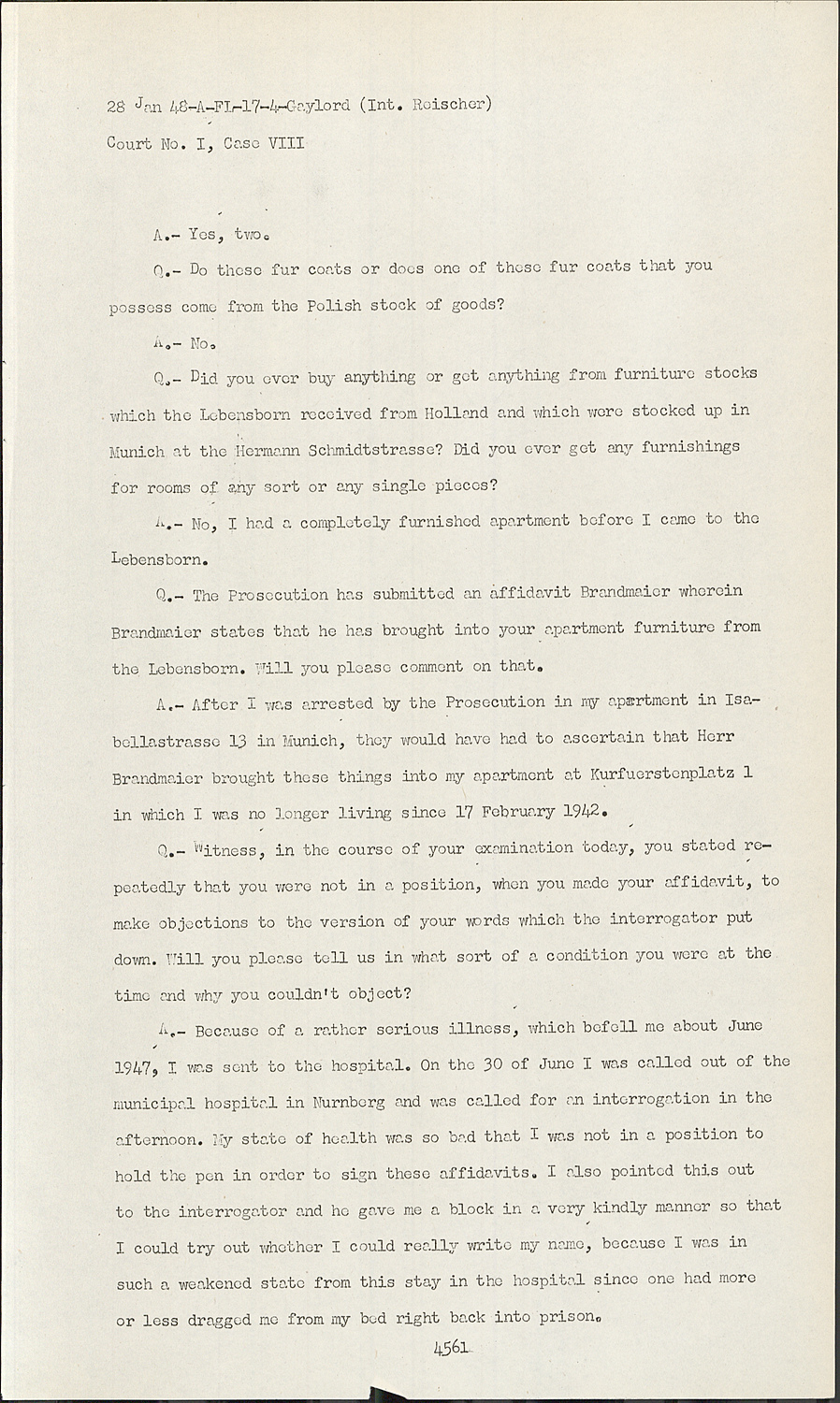 28 Jan 48-A-FL-17-4-Gaylord (Int. Reischer)
Court No. I, Case VIII

A.- Yes, two.

Q.- Do these fur coats or does one of these fur coats that you possess come from the Polish stock of goods?

A.- No.

Q.- Did you ever buy anything or get anything from furniture stocks which the Lebensborn received from Holland and which were stocked up in Munich at the Hermann Schmidtstrasse? Did you ever get any furnishings for rooms of any sort or any single pieces?

A.- No, I had a completely furnished apartment before I came to the Lebensborn.

Q.- The Prosecution has submitted an affidavit Brandmaier wherein Brandmaier states that he has brought into your apartment furniture from the Lebensborn. Will you please comment on that.

A.- After I was arrested by the Prosecution in my apartment in Isabellastrasse 13 in Munich, they would have had to ascertain that Herr Brandmaier brought these things into my apartment at Kurfuerstenplatz 1 in which I was no longer living since 17 February 1942.

Q.- Witness, in the course of your examination today, you stated repeatedly that you were not in a position, when you made your affidavit, to make objections to the version of your words which the interrogator put down. Will you please tell us in what sort of a condition you were at the time and why you couldn't object?

A.- Because of a rather serious illness, which befell me about June 1947, I was sent to the hospital. On the 30 of June I was called out of the municipal hospital in Nurnberg and was called for an interrogation in the afternoon. My state of health was so bad that I was not in a position to hold the pen in order to sign these affidavits. I also pointed this out to the interrogator and he gave me a block in a very kindly manner so that I could try out whether I could really write my name, because I was in such a weakened state from this stay in the hospital since one had more or less dragged me from my bed right back into prison.

4561